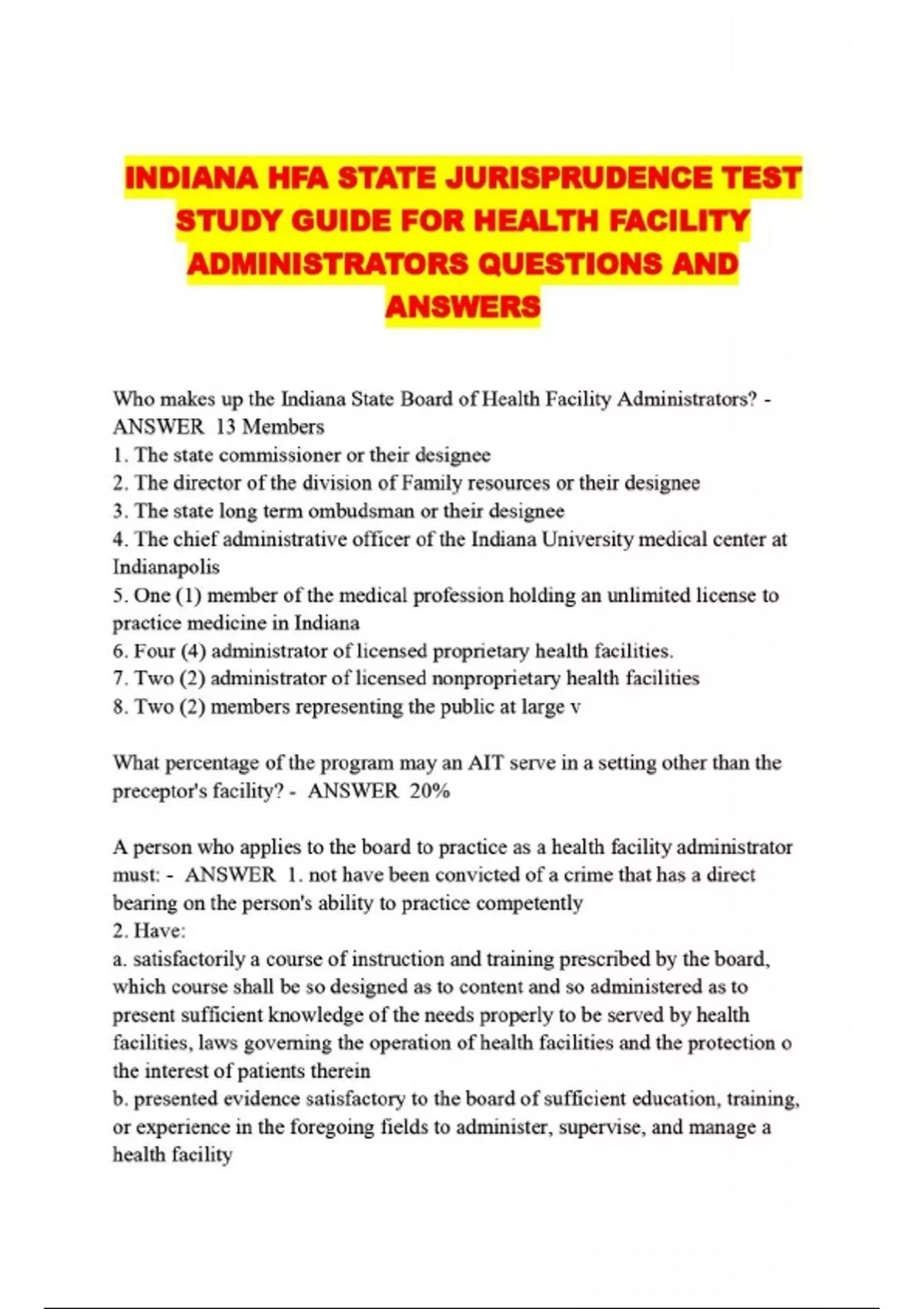 INDIANA HFA STATE JURISPRUDENCE TEST STUDY GUIDE FOR HEALTH FACILITY ADMINISTRATORS QUESTIONS AND ANSWERS

Who makes up the Indiana State Board of Health Facility Administrators? - ANSWER 13 Members
1. The state commissioner or their designee
2. The director of the division of Family resources or their designee
3. The state long term ombudsman or their designee
4. The chief administrative officer of the Indiana University medical center at Indianapolis
5. One (1) member of the medical profession holding an unlimited license to practice medicine in Indiana
6. Four (4) administrator of licensed proprietary health facilities.
7. Two (2) administrator of licensed nonproprietary health facilities
8. Two (2) members representing the public at large v

What percentage of the program may an AIT serve in a setting other than the preceptor's facility? - ANSWER 20%

A person who applies to the board to practice as a health facility administrator must: - ANSWER 1. not have been convicted of a crime that has a direct bearing on the person's ability to practice competently
2. Have:
a. satisfactorily a course of instruction and training prescribed by the board, which course shall be so designed as to content and so administered as to present sufficient knowledge of the needs properly to be served by health facilities, laws governing the operation of health facilities and the protection o the interest of patients therein
b. presented evidence satisfactory to the board of sufficient education, training, or experience in the foregoing fields to administer, supervise, and manage a health facility